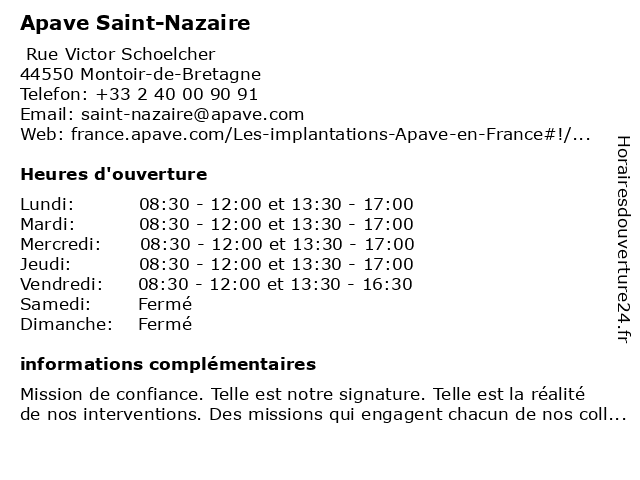 Apave Saint-Nazaire

Rue Victor Schoelcher
44550 Montoir-de-Bretagne
Telefon: +33 2 40 00 90 91
Email: saint-nazaire@apave.com
Web: france.apave.com/Les-implantations-Apave-en-France#!/...

Heures d'ouverture

| | |
|---|---|
| Lundi: | 08:30 - 12:00 et 13:30 - 17:00 |
| Mardi: | 08:30 - 12:00 et 13:30 - 17:00 |
| Mercredi: | 08:30 - 12:00 et 13:30 - 17:00 |
| Jeudi: | 08:30 - 12:00 et 13:30 - 17:00 |
| Vendredi: | 08:30 - 12:00 et 13:30 - 16:30 |
| Samedi: | Fermé |
| Dimanche: | Fermé |

informations complémentaires

Mission de confiance. Telle est notre signature. Telle est la réalité de nos interventions. Des missions qui engagent chacun de nos coll...

Horairesdouverture24.fr